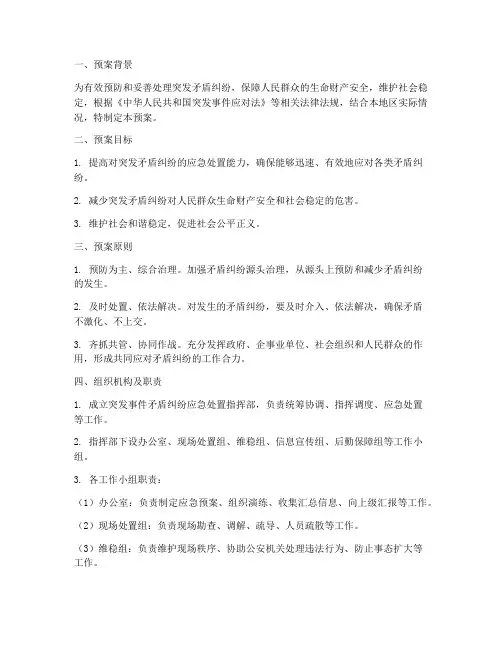 一、预案背景

为有效预防和妥善处理突发矛盾纠纷，保障人民群众的生命财产安全，维护社会稳定，根据《中华人民共和国突发事件应对法》等相关法律法规，结合本地区实际情况，特制定本预案。

二、预案目标

1. 提高对突发矛盾纠纷的应急处置能力，确保能够迅速、有效地应对各类矛盾纠纷。

2. 减少突发矛盾纠纷对人民群众生命财产安全和社会稳定的危害。

3. 维护社会和谐稳定，促进社会公平正义。

三、预案原则

1. 预防为主、综合治理。加强矛盾纠纷源头治理，从源头上预防和减少矛盾纠纷的发生。

2. 及时处置、依法解决。对发生的矛盾纠纷，要及时介入、依法解决，确保矛盾不激化、不上交。

3. 齐抓共管、协同作战。充分发挥政府、企事业单位、社会组织和人民群众的作用，形成共同应对矛盾纠纷的工作合力。

四、组织机构及职责

1. 成立突发事件矛盾纠纷应急处置指挥部，负责统筹协调、指挥调度、应急处置等工作。

2. 指挥部下设办公室、现场处置组、维稳组、信息宣传组、后勤保障组等工作小组。

3. 各工作小组职责：

（1）办公室：负责制定应急预案、组织演练、收集汇总信息、向上级汇报等工作。

（2）现场处置组：负责现场勘查、调解、疏导、人员疏散等工作。

（3）维稳组：负责维护现场秩序、协助公安机关处理违法行为、防止事态扩大等工作。